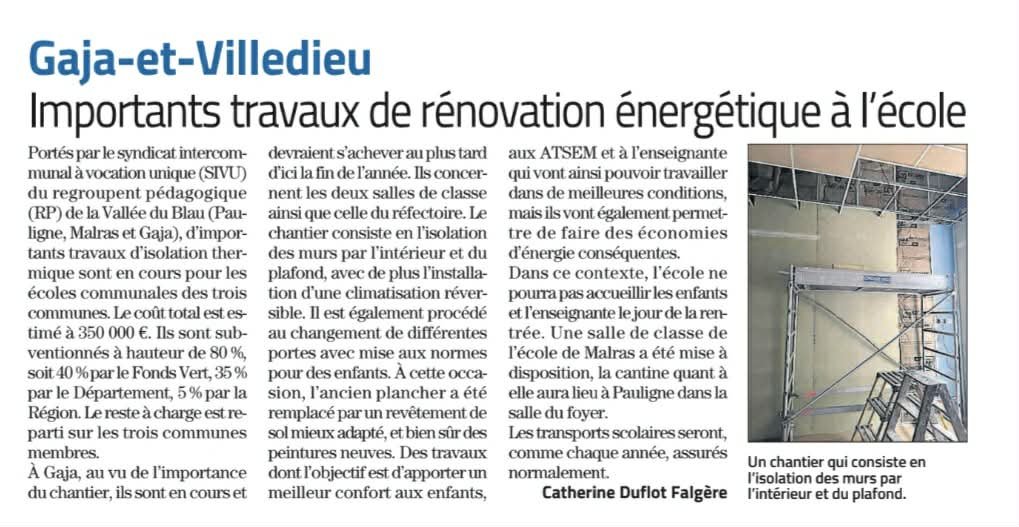 Gaja-et-Villedieu

Importants travaux de rénovation énergétique à l'école

Portés par le syndicat intercommunal à vocation unique (SIVU) du regroupent pédagogique (RP) de la Vallée du Blau (Pauligne, Malras et Gaja), d'importants travaux d'isolation thermique sont en cours pour les écoles communales des trois communes. Le coût total est estimé à 350 000 €. Ils sont subventionnés à hauteur de 80 %, soit 40 % par le Fonds Vert, 35 % par le Département, 5 % par la Région. Le reste à charge est reparti sur les trois communes membres.

À Gaja, au vu de l'importance du chantier, ils sont en cours et devraient s'achever au plus tard d'ici la fin de l'année. Ils concernent les deux salles de classe ainsi que celle du réfectoire. Le chantier consiste en l'isolation des murs par l'intérieur et du plafond, avec de plus l'installation d'une climatisation réversible. Il est également procédé au changement de différentes portes avec mise aux normes pour des enfants. À cette occasion, l'ancien plancher a été remplacé par un revêtement de sol mieux adapté, et bien sûr des peintures neuves. Des travaux dont l'objectif est d'apporter un meilleur confort aux enfants, aux ATSEM et à l'enseignante qui vont ainsi pouvoir travailler dans de meilleures conditions, mais ils vont également permettre de faire des économies d'énergie conséquentes.

Dans ce contexte, l'école ne pourra pas accueillir les enfants et l'enseignante le jour de la rentrée. Une salle de classe de l'école de Malras a été mise à disposition, la cantine quant à elle aura lieu à Pauligne dans la salle du foyer.

Les transports scolaires seront, comme chaque année, assurés normalement.

Catherine Duflot Falgère

Un chantier qui consiste en l'isolation des murs par l'intérieur et du plafond.